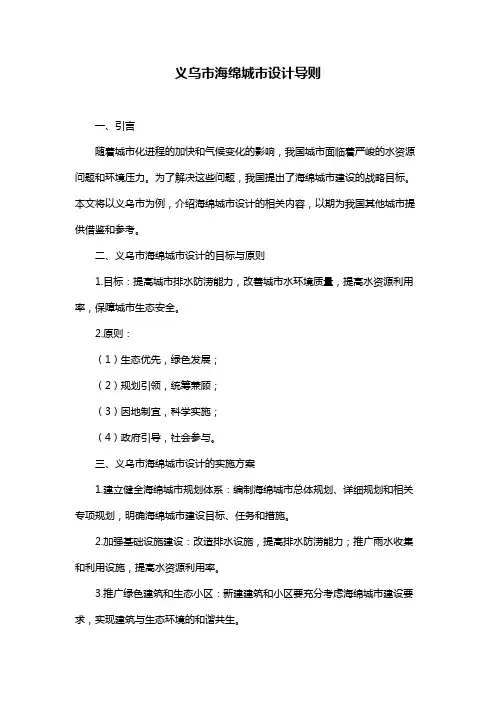 义乌市海绵城市设计导则

一、引言

随着城市化进程的加快和气候变化的影响，我国城市面临着严峻的水资源问题和环境压力。为了解决这些问题，我国提出了海绵城市建设的战略目标。本文将以义乌市为例，介绍海绵城市设计的相关内容，以期为我国其他城市提供借鉴和参考。

二、义乌市海绵城市设计的目标与原则

1.目标：提高城市排水防涝能力，改善城市水环境质量，提高水资源利用率，保障城市生态安全。

2.原则：

（1）生态优先，绿色发展；

（2）规划引领，统筹兼顾；

（3）因地制宜，科学实施；

（4）政府引导，社会参与。

三、义乌市海绵城市设计的实施方案

1.建立健全海绵城市规划体系：编制海绵城市总体规划、详细规划和相关专项规划，明确海绵城市建设目标、任务和措施。

2.加强基础设施建设：改造排水设施，提高排水防涝能力；推广雨水收集和利用设施，提高水资源利用率。

3.推广绿色建筑和生态小区：新建建筑和小区要充分考虑海绵城市建设要求，实现建筑与生态环境的和谐共生。